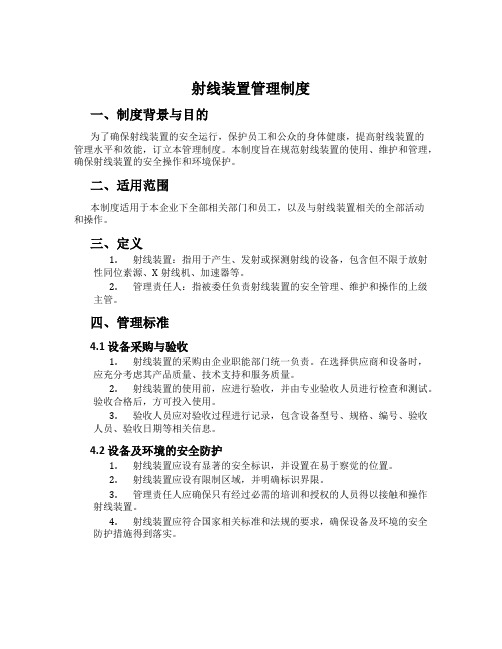 射线装置管理制度

一、制度背景与目的

为了确保射线装置的安全运行，保护员工和公众的身体健康，提高射线装置的管理水平和效能，订立本管理制度。本制度旨在规范射线装置的使用、维护和管理，确保射线装置的安全操作和环境保护。

二、适用范围

本制度适用于本企业下全部相关部门和员工，以及与射线装置相关的全部活动和操作。

三、定义

1. 射线装置：指用于产生、发射或探测射线的设备，包含但不限于放射性同位素源、X 射线机、加速器等。

2. 管理责任人：指被委任负责射线装置的安全管理、维护和操作的上级主管。

四、管理标准

4.1 设备采购与验收

1. 射线装置的采购由企业职能部门统一负责。在选择供应商和设备时，应充分考虑其产品质量、技术支持和服务质量。

2. 射线装置的使用前，应进行验收，并由专业验收人员进行检查和测试。验收合格后，方可投入使用。

3. 验收人员应对验收过程进行记录，包含设备型号、规格、编号、验收人员、验收日期等相关信息。

4.2 设备及环境的安全防护

1. 射线装置应设有显著的安全标识，并设置在易于察觉的位置。

2. 射线装置应设有限制区域，并明确标识界限。

3. 管理责任人应确保只有经过必需的培训和授权的人员得以接触和操作射线装置。

4. 射线装置应符合国家相关标准和法规的要求，确保设备及环境的安全防护措施得到落实。